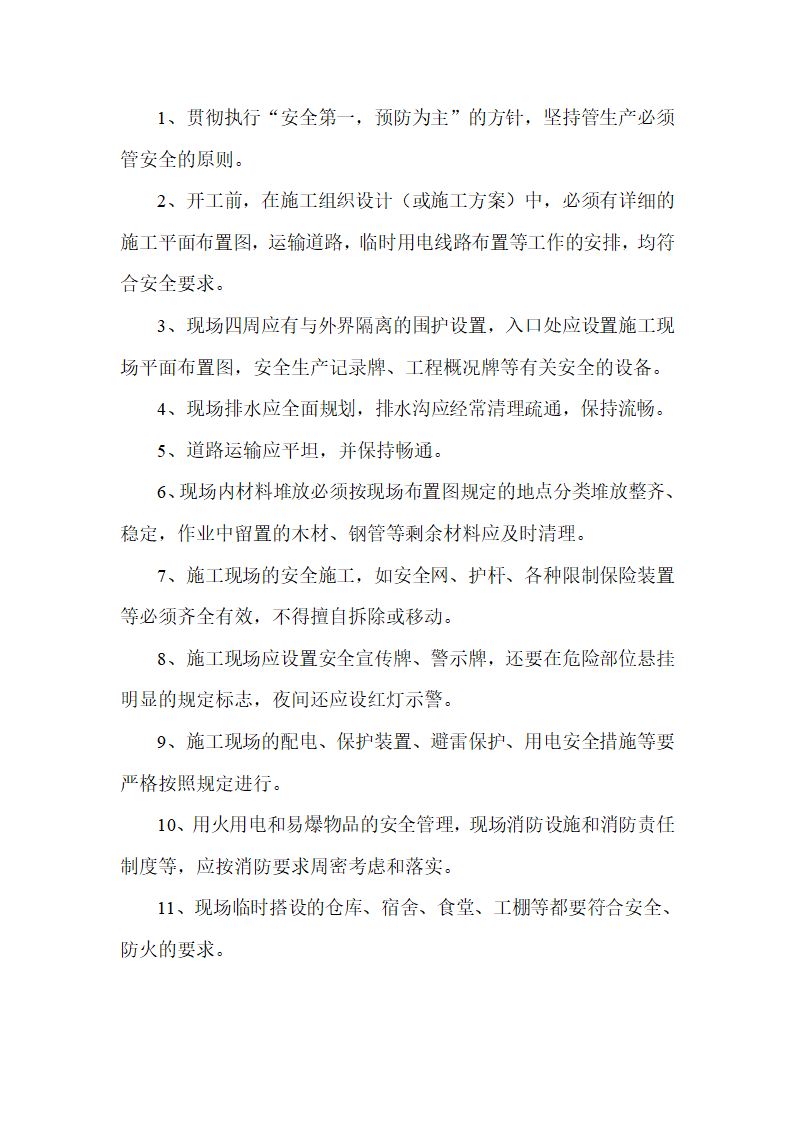 1、贯彻执行“安全第一，预防为主”的方针，坚持管生产必须管安全的原则。

2、开工前，在施工组织设计（或施工方案）中，必须有详细的施工平面布置图，运输道路，临时用电线路布置等工作的安排，均符合安全要求。

3、现场四周应有与外界隔离的围护设置，入口处应设置施工现场平面布置图，安全生产记录牌、工程概况牌等有关安全的设备。

4、现场排水应全面规划，排水沟应经常清理疏通，保持流畅。

5、道路运输应平坦，并保持畅通。

6、现场内材料堆放必须按现场布置图规定的地点分类堆放整齐、稳定，作业中留置的木材、钢管等剩余材料应及时清理。

7、施工现场的安全施工，如安全网、护杆、各种限制保险装置等必须齐全有效，不得擅自拆除或移动。

8、施工现场应设置安全宣传牌、警示牌，还要在危险部位悬挂明显的规定标志，夜间还应设红灯示警。

9、施工现场的配电、保护装置、避雷保护、用电安全措施等要严格按照规定进行。

10、用火用电和易爆物品的安全管理，现场消防设施和消防责任制度等，应按消防要求周密考虑和落实。

11、现场临时搭设的仓库、宿舍、食堂、工棚等都要符合安全、防火的要求。